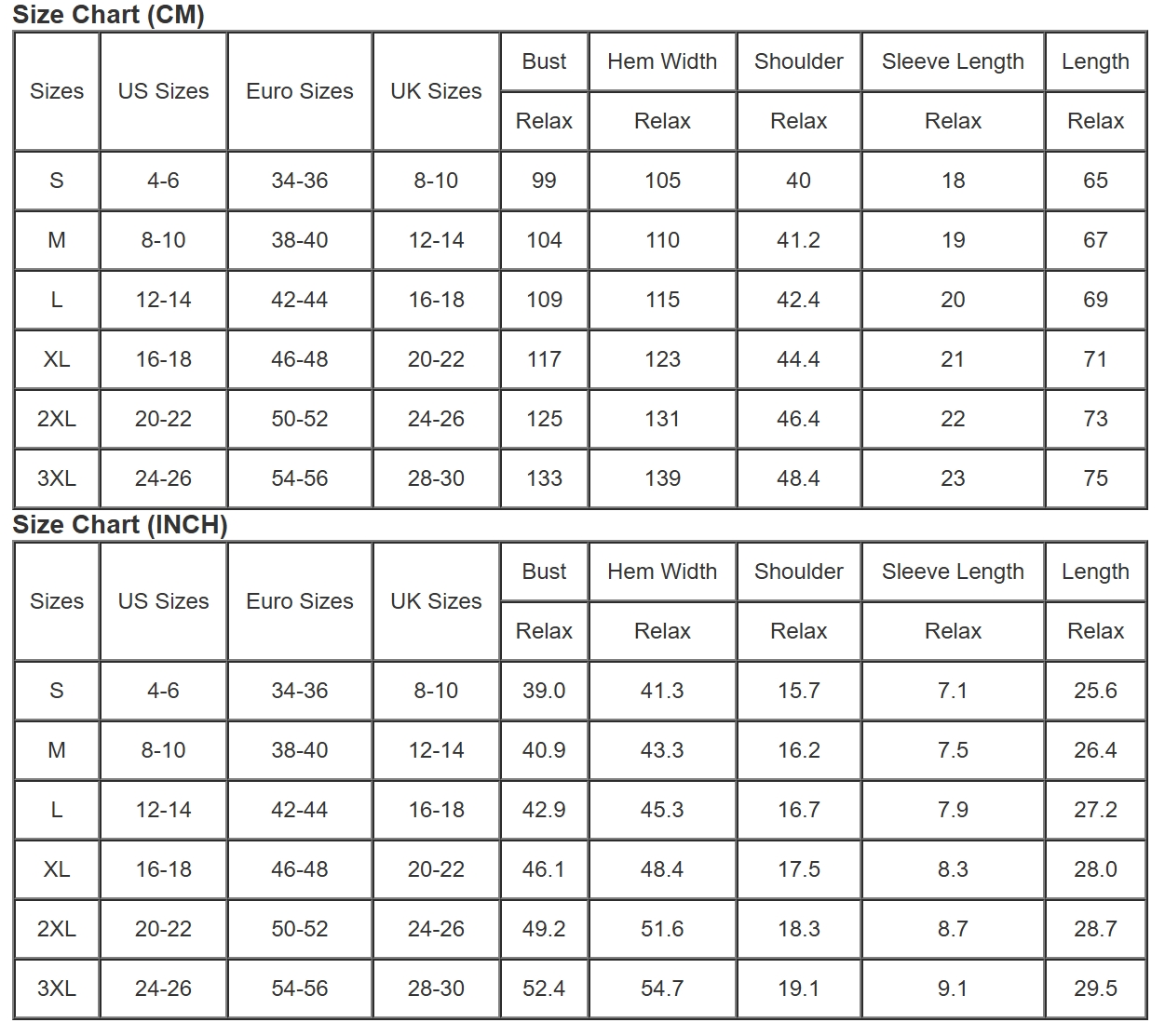 Size Chart (CM)

| Sizes | US Sizes | Euro Sizes | UK Sizes | Bust | Hem Width | Shoulder | Sleeve Length | Length |
|---|---|---|---|---|---|---|---|---|
| | | | | Relax | Relax | Relax | Relax | Relax |
| S | 4-6 | 34-36 | 8-10 | 99 | 105 | 40 | 18 | 65 |
| M | 8-10 | 38-40 | 12-14 | 104 | 110 | 41.2 | 19 | 67 |
| L | 12-14 | 42-44 | 16-18 | 109 | 115 | 42.4 | 20 | 69 |
| XL | 16-18 | 46-48 | 20-22 | 117 | 123 | 44.4 | 21 | 71 |
| 2XL | 20-22 | 50-52 | 24-26 | 125 | 131 | 46.4 | 22 | 73 |
| 3XL | 24-26 | 54-56 | 28-30 | 133 | 139 | 48.4 | 23 | 75 |

Size Chart (INCH)

| Sizes | US Sizes | Euro Sizes | UK Sizes | Bust | Hem Width | Shoulder | Sleeve Length | Length |
|---|---|---|---|---|---|---|---|---|
| | | | | Relax | Relax | Relax | Relax | Relax |
| S | 4-6 | 34-36 | 8-10 | 39.0 | 41.3 | 15.7 | 7.1 | 25.6 |
| M | 8-10 | 38-40 | 12-14 | 40.9 | 43.3 | 16.2 | 7.5 | 26.4 |
| L | 12-14 | 42-44 | 16-18 | 42.9 | 45.3 | 16.7 | 7.9 | 27.2 |
| XL | 16-18 | 46-48 | 20-22 | 46.1 | 48.4 | 17.5 | 8.3 | 28.0 |
| 2XL | 20-22 | 50-52 | 24-26 | 49.2 | 51.6 | 18.3 | 8.7 | 28.7 |
| 3XL | 24-26 | 54-56 | 28-30 | 52.4 | 54.7 | 19.1 | 9.1 | 29.5 |